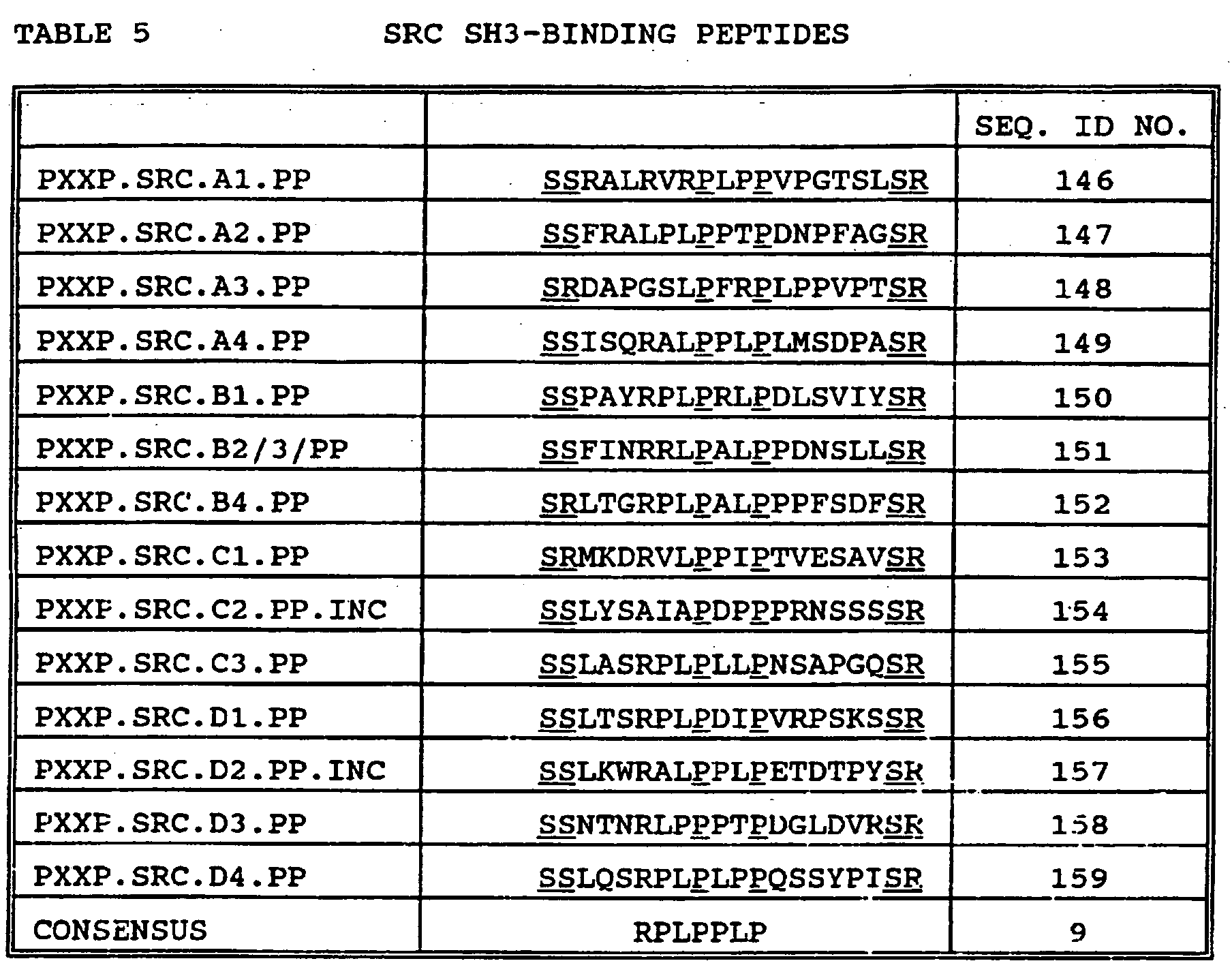 TABLE 5 SRC SH3-BINDING PEPTIDES

| | | SEQ. ID NO. |
|---|---|---|
| PXXP.SRC.A1.PP | SSRALRVRPLPPVPGTSLSR | 146 |
| PXXP.SRC.A2.PP | SSFRALPLPPTPDNPFAGSR | 147 |
| PXXP.SRC.A3.PP | SRDAPGSLPFRPLPPVPTSR | 148 |
| PXXP.SRC.A4.PP | SSISQRALPPLPLMSDPASR | 149 |
| PXXP.SRC.B1.PP | SSPAYRPLPRLPDLSVIYSR | 150 |
| PXXP.SRC.B2/3/PP | SSFINRRLPALPPDNSLLSR | 151 |
| PXXP.SRC.B4.PP | SRLTGRPLPALPPPFSDFSR | 152 |
| PXXP.SRC.C1.PP | SRMKDRVLPPIPTVESAVSR | 153 |
| PXXP.SRC.C2.PP.INC | SSLYSAIAPDPPPRNSSSSR | 154 |
| PXXP.SRC.C3.PP | SSLASRPLPLLPNSAPGQSR | 155 |
| PXXP.SRC.D1.PP | SSLTSRPLPDIPVRPSKSSR | 156 |
| PXXP.SRC.D2.PP.INC | SSLKWRALPPLPETDTPYSR | 157 |
| PXXP.SRC.D3.PP | SSNTNRLPPPTPDGLDVRSR | 158 |
| PXXP.SRC.D4.PP | SSLQSRPLPLPPQSSYPISR | 159 |
| CONSENSUS | RPLPPLP | 9 |